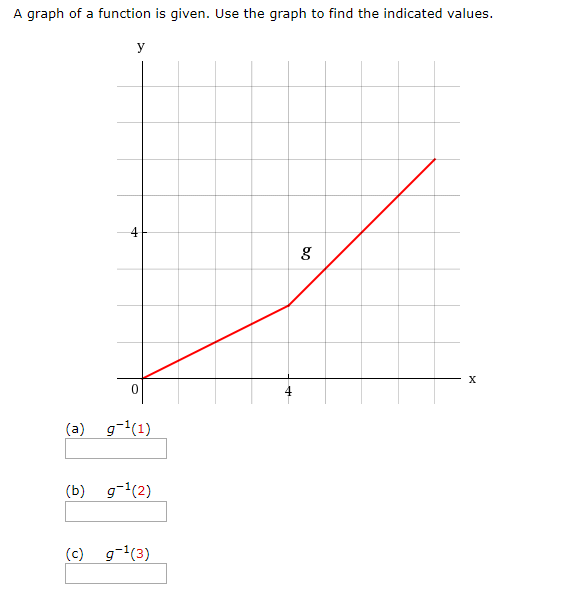 A graph of a function is given. Use the graph to find the indicated values.

y

4

g

0

4

x

(a) $g^{-1}(1)$

(b) $g^{-1}(2)$

(c) $g^{-1}(3)$